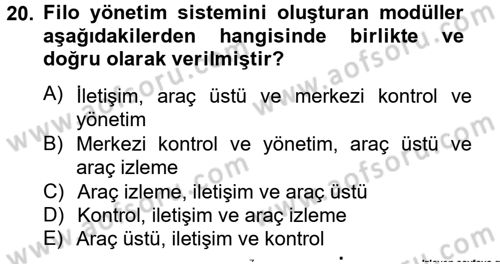 20. Filo yönetim sistemini oluşturan modüller aşağıdakilerden hangisinde birlikte ve doğru olarak verilmiştir?

A) İletişim, araç üstü ve merkezi kontrol ve yönetim
B) Merkezi kontrol ve yönetim, araç üstü ve araç izleme
C) Araç izleme, iletişim ve araç üstü
D) Kontrol, iletişim ve araç izleme
E) Araç üstü, iletişim ve kontrol

www.aofsoru.com